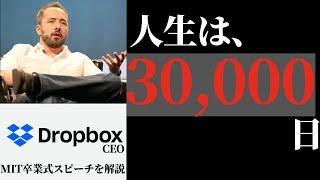 人生は、
30,000
日

Dropbox
CEO
MIT卒業式スピーチを解説